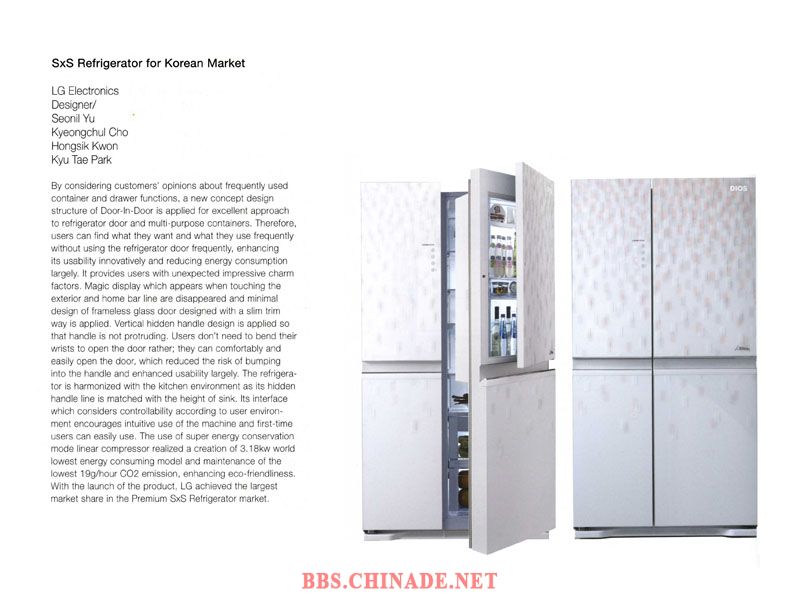 SxS Refrigerator for Korean Market

LG Electronics
Designer/
Seonil Yu
Kyeongchul Cho
Hongsik Kwon
Kyu Tae Park

By considering customers' opinions about frequently used container and drawer functions, a new concept design structure of Door-In-Door is applied for excellent approach to refrigerator door and multi-purpose containers. Therefore, users can find what they want and what they use frequently without using the refrigerator door frequently, enhancing its usability innovatively and reducing energy consumption largely. It provides users with unexpected impressive charm factors. Magic display which appears when touching the exterior and home bar line are disappeared and minimal design of frameless glass door designed with a slim trim way is applied. Vertical hidden handle design is applied so that handle is not protruding. Users don't need to bend their wrists to open the door rather; they can comfortably and easily open the door, which reduced the risk of bumping into the handle and enhanced usability largely. The refrigerator is harmonized with the kitchen environment as its hidden handle line is matched with the height of sink. Its interface which considers controllability according to user environment encourages intuitive use of the machine and first-time users can easily use. The use of super energy conservation mode linear compressor realized a creation of 3.18kw world lowest energy consuming model and maintenance of the lowest 19g/hour CO2 emission, enhancing eco-friendliness. With the launch of the product, LG achieved the largest market share in the Premium SxS Refrigerator market.

DIOS

BBS.CHINADE.NET